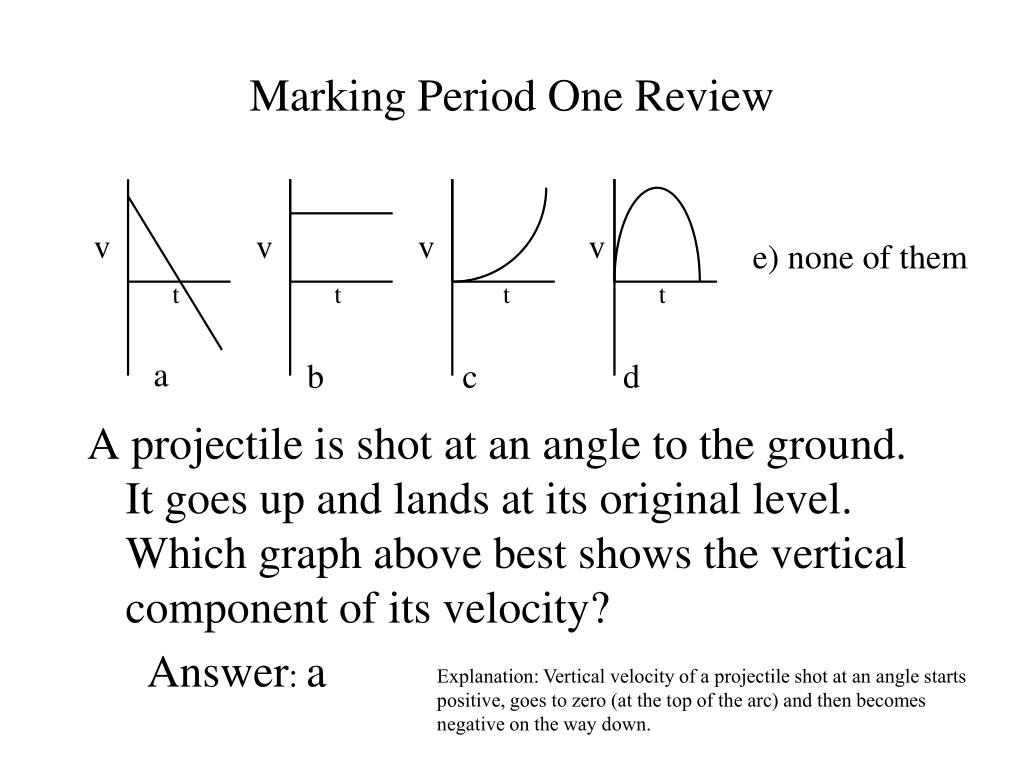 Marking Period One Review

v
t
a

v
t
b

v
t
c

v
t
d

e) none of them

A projectile is shot at an angle to the ground. It goes up and lands at its original level. Which graph above best shows the vertical component of its velocity?

Answer: a

Explanation: Vertical velocity of a projectile shot at an angle starts positive, goes to zero (at the top of the arc) and then becomes negative on the way down.